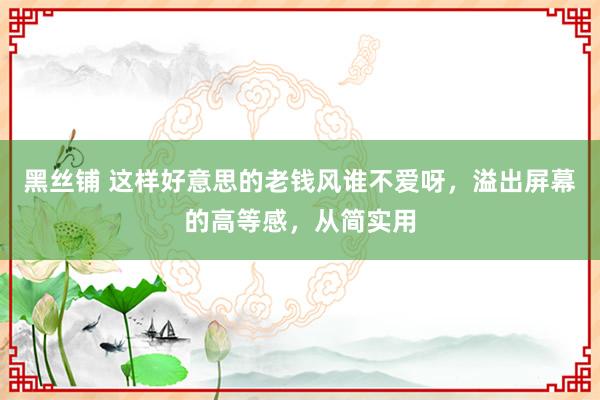 黑丝铺 这样好意思的老钱风谁不爱呀，溢出屏幕的高等感，从简实用